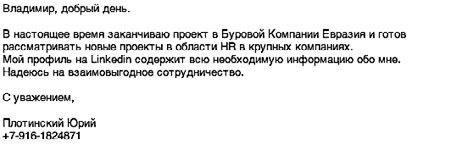 Владимир, добрый день.

В настоящее время заканчиваю проект в Буровой Компании Евразия и готов рассматривать новые проекты в области HR в крупных компаниях.
Мой профиль на Linkedin содержит всю необходимую информацию обо мне.
Надеюсь на взаимовыгодное сотрудничество.

С уважением,

Плотинский Юрий
+7-916-1824871